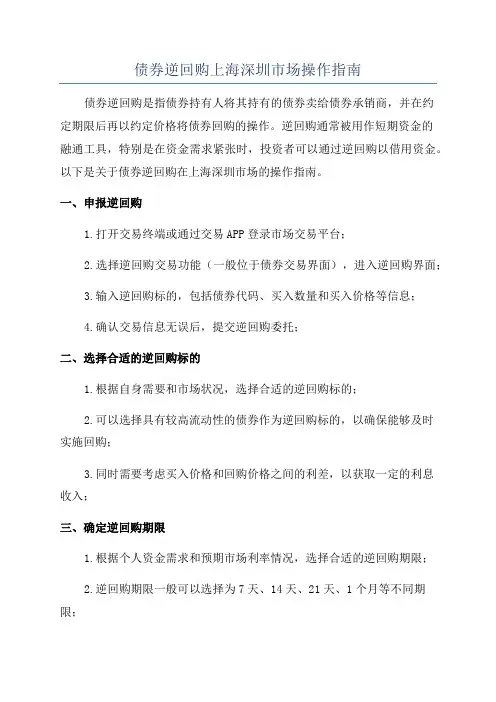 债券逆回购上海深圳市场操作指南

债券逆回购是指债券持有人将其持有的债券卖给债券承销商，并在约定期限后再以约定价格将债券回购的操作。逆回购通常被用作短期资金的融通工具，特别是在资金需求紧张时，投资者可以通过逆回购以借用资金。以下是关于债券逆回购在上海深圳市场的操作指南。

一、申报逆回购

1.打开交易终端或通过交易APP登录市场交易平台；

2.选择逆回购交易功能（一般位于债券交易界面），进入逆回购界面；

3.输入逆回购标的，包括债券代码、买入数量和买入价格等信息；

4.确认交易信息无误后，提交逆回购委托；

二、选择合适的逆回购标的

1.根据自身需要和市场状况，选择合适的逆回购标的；

2.可以选择具有较高流动性的债券作为逆回购标的，以确保能够及时实施回购；

3.同时需要考虑买入价格和回购价格之间的利差，以获取一定的利息收入；

三、确定逆回购期限

1.根据个人资金需求和预期市场利率情况，选择合适的逆回购期限；

2.逆回购期限一般可以选择为7天、14天、21天、1个月等不同期限；